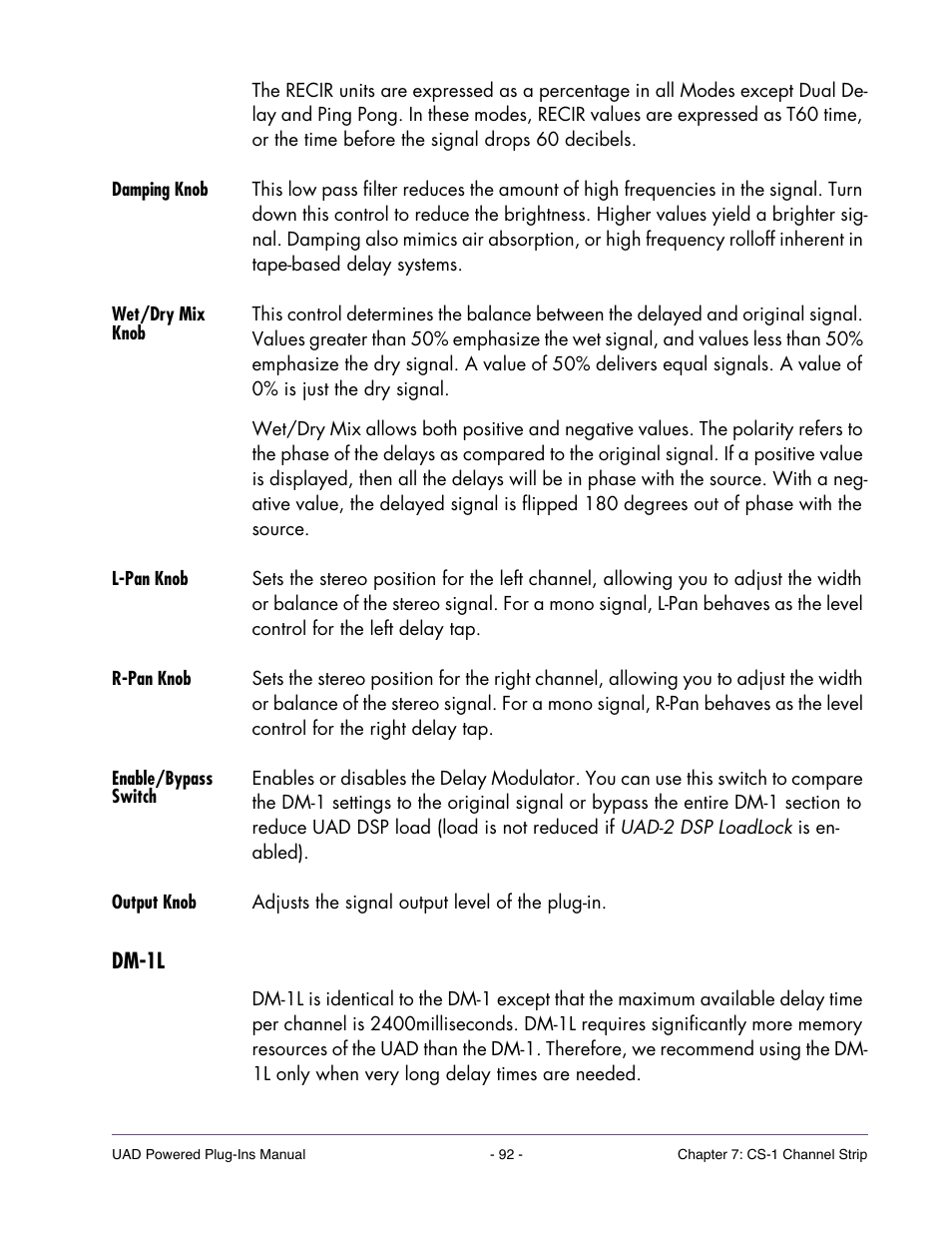 The RECIR units are expressed as a percentage in all Modes except Dual Delay and Ping Pong. In these modes, RECIR values are expressed as T60 time, or the time before the signal drops 60 decibels.

Damping Knob

This low pass filter reduces the amount of high frequencies in the signal. Turn down this control to reduce the brightness. Higher values yield a brighter signal. Damping also mimics air absorption, or high frequency rolloff inherent in tape-based delay systems.

Wet/Dry Mix Knob

This control determines the balance between the delayed and original signal. Values greater than 50% emphasize the wet signal, and values less than 50% emphasize the dry signal. A value of 50% delivers equal signals. A value of 0% is just the dry signal.

Wet/Dry Mix allows both positive and negative values. The polarity refers to the phase of the delays as compared to the original signal. If a positive value is displayed, then all the delays will be in phase with the source. With a negative value, the delayed signal is flipped 180 degrees out of phase with the source.

L-Pan Knob

Sets the stereo position for the left channel, allowing you to adjust the width or balance of the stereo signal. For a mono signal, L-Pan behaves as the level control for the left delay tap.

R-Pan Knob

Sets the stereo position for the right channel, allowing you to adjust the width or balance of the stereo signal. For a mono signal, R-Pan behaves as the level control for the right delay tap.

Enable/Bypass Switch

Enables or disables the Delay Modulator. You can use this switch to compare the DM-1 settings to the original signal or bypass the entire DM-1 section to reduce UAD DSP load (load is not reduced if UAD-2 DSP LoadLock is enabled).

Output Knob

Adjusts the signal output level of the plug-in.

DM-1L

DM-1L is identical to the DM-1 except that the maximum available delay time per channel is 2400milliseconds. DM-1L requires significantly more memory resources of the UAD than the DM-1. Therefore, we recommend using the DM-1L only when very long delay times are needed.

UAD Powered Plug-Ins Manual - 92 - Chapter 7: CS-1 Channel Strip